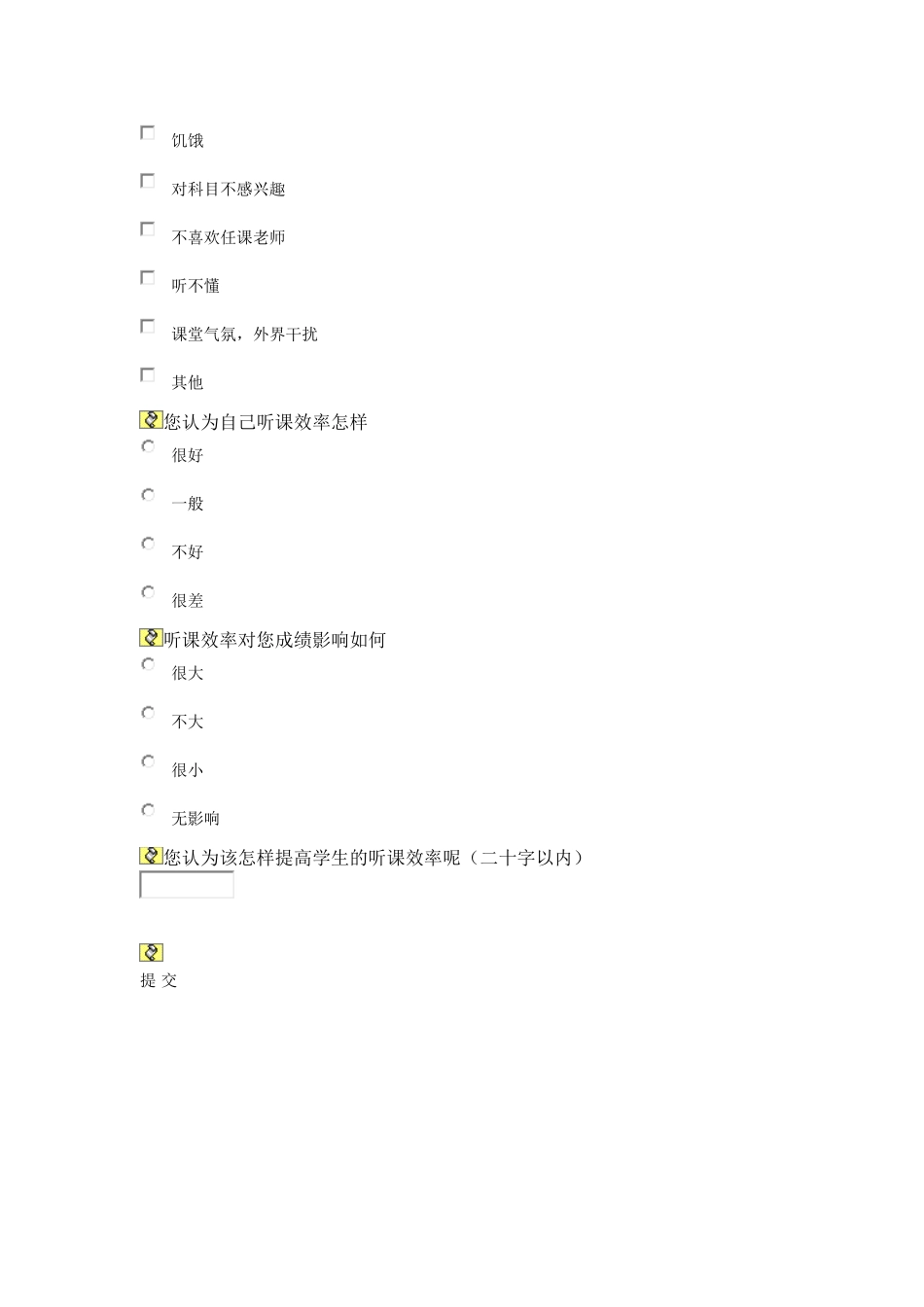 饥饿

对科目不感兴趣

不喜欢任课老师

听不懂

课堂气氛，外界干扰

其他

您认为自己听课效率怎样

很好

一般

不好

很差

听课效率对您成绩影响如何

很大

不大

很小

无影响

您认为该怎样提高学生的听课效率呢（二十字以内）

提 交